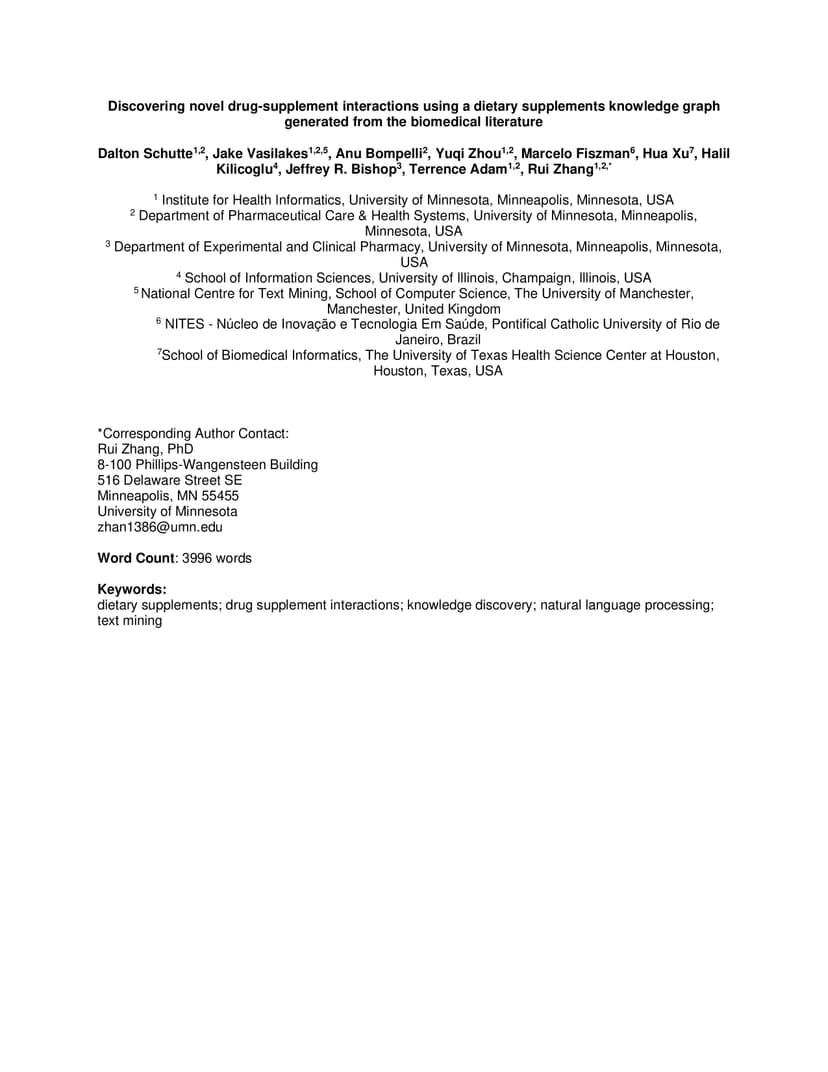 Discovering novel drug-supplement interactions using a dietary supplements knowledge graph generated from the biomedical literature

Dalton Schutte$^{1,2}$, Jake Vasilakes$^{1,2,5}$, Anu Bompelli$^{2}$, Yuqi Zhou$^{1,2}$, Marcelo Fiszman$^{6}$, Hua Xu$^{7}$, Halil Kilicoglu$^{4}$, Jeffrey R. Bishop$^{3}$, Terrence Adam$^{1,2}$, Rui Zhang$^{1,2,*}$

$^{1}$ Institute for Health Informatics, University of Minnesota, Minneapolis, Minnesota, USA
$^{2}$ Department of Pharmaceutical Care & Health Systems, University of Minnesota, Minneapolis, Minnesota, USA
$^{3}$ Department of Experimental and Clinical Pharmacy, University of Minnesota, Minneapolis, Minnesota, USA
$^{4}$ School of Information Sciences, University of Illinois, Champaign, Illinois, USA
$^{5}$ National Centre for Text Mining, School of Computer Science, The University of Manchester, Manchester, United Kingdom
$^{6}$ NITES - Núcleo de Inovação e Tecnologia Em Saúde, Pontifical Catholic University of Rio de Janeiro, Brazil
$^{7}$School of Biomedical Informatics, The University of Texas Health Science Center at Houston, Houston, Texas, USA

*Corresponding Author Contact:
Rui Zhang, PhD
8-100 Phillips-Wangensteen Building
516 Delaware Street SE
Minneapolis, MN 55455
University of Minnesota
zhan1386@umn.edu

Word Count: 3996 words

Keywords:
dietary supplements; drug supplement interactions; knowledge discovery; natural language processing; text mining